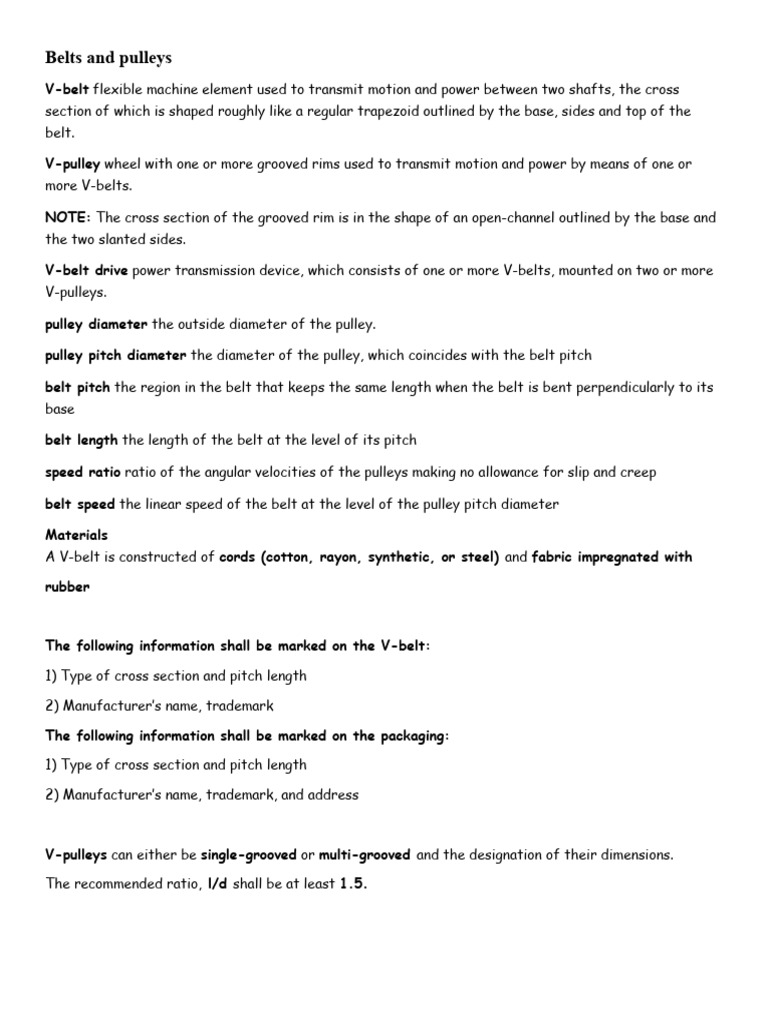 Belts and pulleys

V-belt flexible machine element used to transmit motion and power between two shafts, the cross section of which is shaped roughly like a regular trapezoid outlined by the base, sides and top of the belt.

V-pulley wheel with one or more grooved rims used to transmit motion and power by means of one or more V-belts.

NOTE: The cross section of the grooved rim is in the shape of an open-channel outlined by the base and the two slanted sides.

V-belt drive power transmission device, which consists of one or more V-belts, mounted on two or more V-pulleys.

pulley diameter the outside diameter of the pulley.

pulley pitch diameter the diameter of the pulley, which coincides with the belt pitch

belt pitch the region in the belt that keeps the same length when the belt is bent perpendicularly to its base

belt length the length of the belt at the level of its pitch

speed ratio ratio of the angular velocities of the pulleys making no allowance for slip and creep

belt speed the linear speed of the belt at the level of the pulley pitch diameter

Materials
A V-belt is constructed of cords (cotton, rayon, synthetic, or steel) and fabric impregnated with rubber

The following information shall be marked on the V-belt:

1) Type of cross section and pitch length

2) Manufacturer's name, trademark

The following information shall be marked on the packaging:

1) Type of cross section and pitch length

2) Manufacturer's name, trademark, and address

V-pulleys can either be single-grooved or multi-grooved and the designation of their dimensions.

The recommended ratio, l/d shall be at least 1.5.